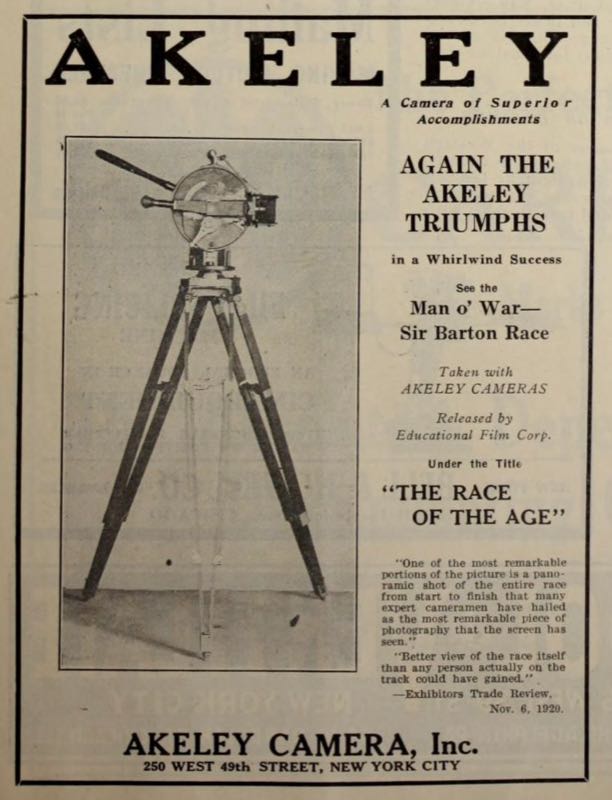 AKELEY

A Camera of Superior Accomplishments

AGAIN THE AKELEY TRIUMPHS

in a Whirlwind Success

See the

Man o' War—
Sir Barton Race

Taken with
AKELEY CAMERAS

Released by
Educational Film Corp.

Under the Title

"THE RACE OF THE AGE"

"One of the most remarkable portions of the picture is a panoramic shot of the entire race from start to finish that many expert cameramen have hailed as the most remarkable piece of photography that the screen has seen."

"Better view of the race itself than any person actually on the track could have gained."

—Exhibitors Trade Review,
Nov. 6, 1920.

AKELEY CAMERA, Inc.
250 WEST 49th STREET, NEW YORK CITY